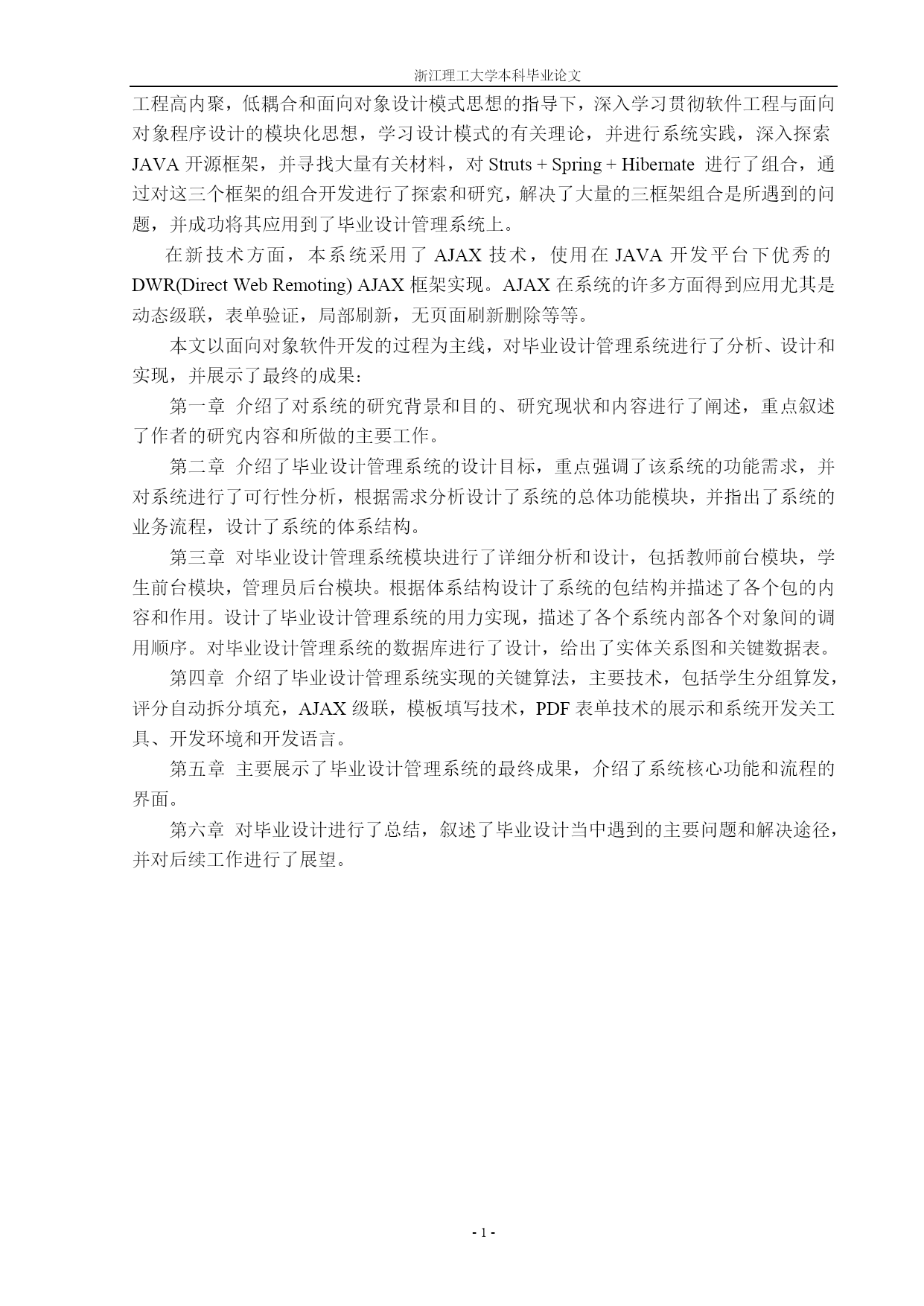 浙江理工大学本科毕业论文

工程高内聚，低耦合和面向对象设计模式思想的指导下，深入学习贯彻软件工程与面向对象程序设计的模块化思想，学习设计模式的有关理论，并进行系统实践，深入探索 JAVA 开源框架，并寻找大量有关材料，对 Struts + Spring + Hibernate 进行了组合，通过对这三个框架的组合开发进行了探索和研究，解决了大量的三框架组合是所遇到的问题，并成功将其应用到了毕业设计管理系统上。

在新技术方面，本系统采用了 AJAX 技术，使用在 JAVA 开发平台下优秀的 DWR(Direct Web Remoting) AJAX 框架实现。AJAX 在系统的许多方面得到应用尤其是动态级联，表单验证，局部刷新，无页面刷新删除等等。

本文以面向对象软件开发的过程为主线，对毕业设计管理系统进行了分析、设计和实现，并展示了最终的成果：

第一章 介绍了对系统的研究背景和目的、研究现状和内容进行了阐述，重点叙述了作者的研究内容和所做的主要工作。

第二章 介绍了毕业设计管理系统的设计目标，重点强调了该系统的功能需求，并对系统进行了可行性分析，根据需求分析设计了系统的总体功能模块，并指出了系统的业务流程，设计了系统的体系结构。

第三章 对毕业设计管理系统模块进行了详细分析和设计，包括教师前台模块，学生前台模块，管理员后台模块。根据体系结构设计了系统的包结构并描述了各个包的内容和作用。设计了毕业设计管理系统的用力实现，描述了各个系统内部各个对象间的调用顺序。对毕业设计管理系统的数据库进行了设计，给出了实体关系图和关键数据表。

第四章 介绍了毕业设计管理系统实现的关键算法，主要技术，包括学生分组算发，评分自动拆分填充，AJAX 级联，模板填写技术，PDF 表单技术的展示和系统开发关工具、开发环境和开发语言。

第五章 主要展示了毕业设计管理系统的最终成果，介绍了系统核心功能和流程的界面。

第六章 对毕业设计进行了总结，叙述了毕业设计当中遇到的主要问题和解决途径，并对后续工作进行了展望。

- 1 -